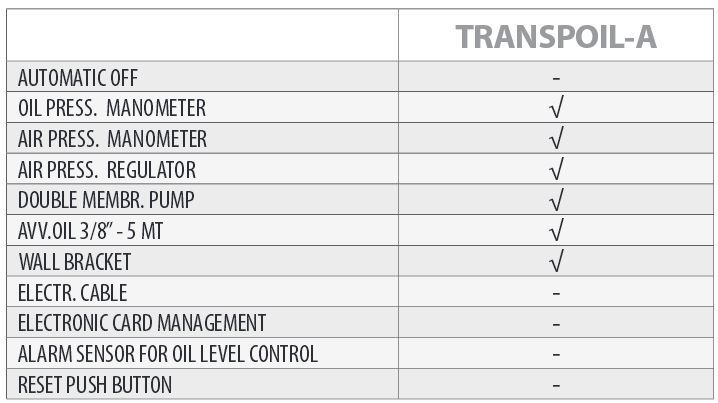 |  | TRANSPOIL-A |
|---|---|
| AUTOMATIC OFF | - |
| OIL PRESS. MANOMETER | √ |
| AIR PRESS. MANOMETER | √ |
| AIR PRESS. REGULATOR | √ |
| DOUBLE MEMBR. PUMP | √ |
| AVV.OIL 3/8" - 5 MT | √ |
| WALL BRACKET | √ |
| ELECTR. CABLE | - |
| ELECTRONIC CARD MANAGEMENT | - |
| ALARM SENSOR FOR OIL LEVEL CONTROL | - |
| RESET PUSH BUTTON | - |